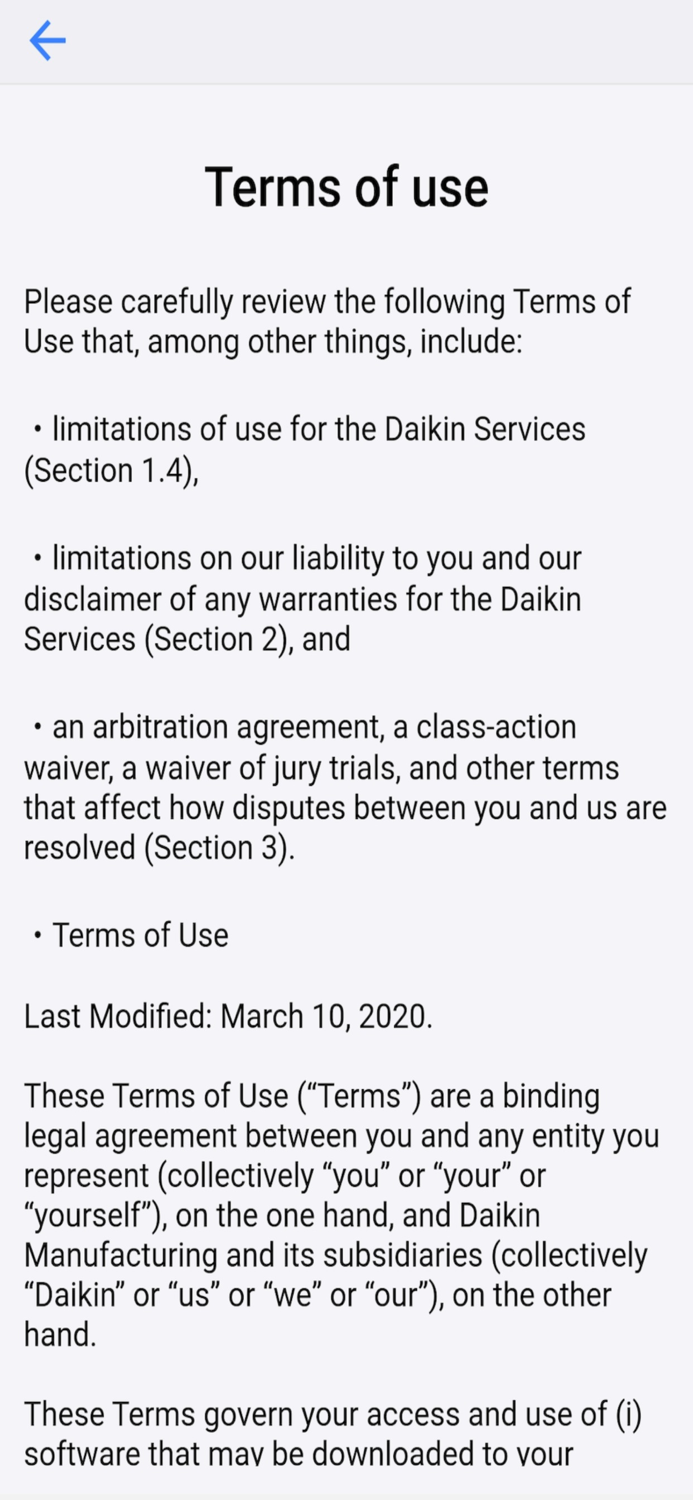 Terms of use

Please carefully review the following Terms of Use that, among other things, include:

• limitations of use for the Daikin Services (Section 1.4),

• limitations on our liability to you and our disclaimer of any warranties for the Daikin Services (Section 2), and

• an arbitration agreement, a class-action waiver, a waiver of jury trials, and other terms that affect how disputes between you and us are resolved (Section 3).

• Terms of Use

Last Modified: March 10, 2020.

These Terms of Use (“Terms”) are a binding legal agreement between you and any entity you represent (collectively “you” or “your” or “yourself”), on the one hand, and Daikin Manufacturing and its subsidiaries (collectively “Daikin” or “us” or “we” or “our”), on the other hand.

These Terms govern your access and use of (i) software that may be downloaded to your